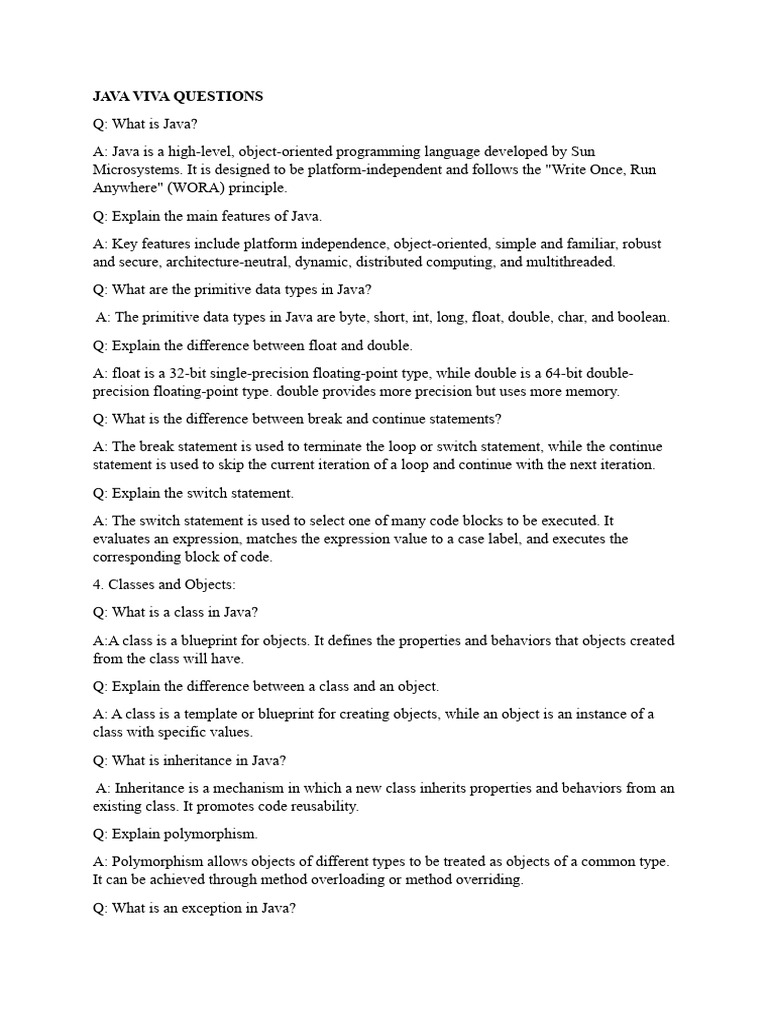 JAVA VIVA QUESTIONS

Q: What is Java?

A: Java is a high-level, object-oriented programming language developed by Sun Microsystems. It is designed to be platform-independent and follows the "Write Once, Run Anywhere" (WORA) principle.

Q: Explain the main features of Java.

A: Key features include platform independence, object-oriented, simple and familiar, robust and secure, architecture-neutral, dynamic, distributed computing, and multithreaded.

Q: What are the primitive data types in Java?

A: The primitive data types in Java are byte, short, int, long, float, double, char, and boolean.

Q: Explain the difference between float and double.

A: float is a 32-bit single-precision floating-point type, while double is a 64-bit double-precision floating-point type. double provides more precision but uses more memory.

Q: What is the difference between break and continue statements?

A: The break statement is used to terminate the loop or switch statement, while the continue statement is used to skip the current iteration of a loop and continue with the next iteration.

Q: Explain the switch statement.

A: The switch statement is used to select one of many code blocks to be executed. It evaluates an expression, matches the expression value to a case label, and executes the corresponding block of code.

4. Classes and Objects:

Q: What is a class in Java?

A:A class is a blueprint for objects. It defines the properties and behaviors that objects created from the class will have.

Q: Explain the difference between a class and an object.

A: A class is a template or blueprint for creating objects, while an object is an instance of a class with specific values.

Q: What is inheritance in Java?

A: Inheritance is a mechanism in which a new class inherits properties and behaviors from an existing class. It promotes code reusability.

Q: Explain polymorphism.

A: Polymorphism allows objects of different types to be treated as objects of a common type. It can be achieved through method overloading or method overriding.

Q: What is an exception in Java?